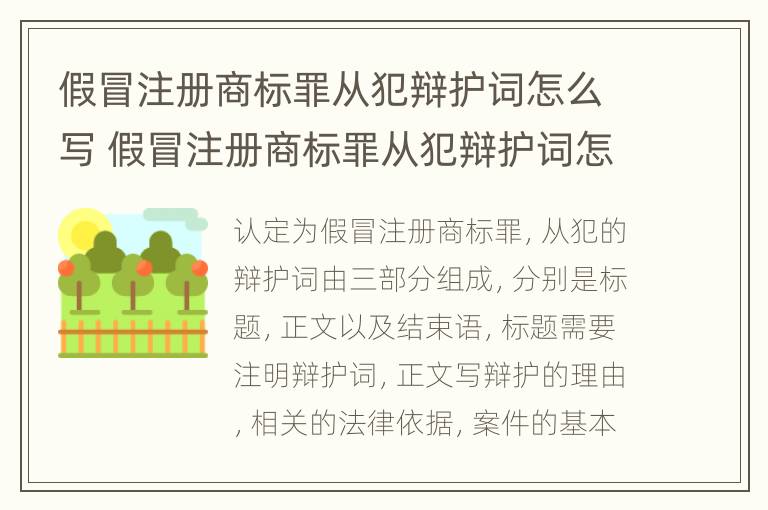 假冒注册商标罪从犯辩护词怎么写 假冒注册商标罪从犯辩护词怎

认定为假冒注册商标罪, 从犯的辩护词由三部分组成, 分别是标题, 正文以及结束语, 标题需要注明辩护词, 正文写辩护的理由, 相关的法律依据, 案件的基本